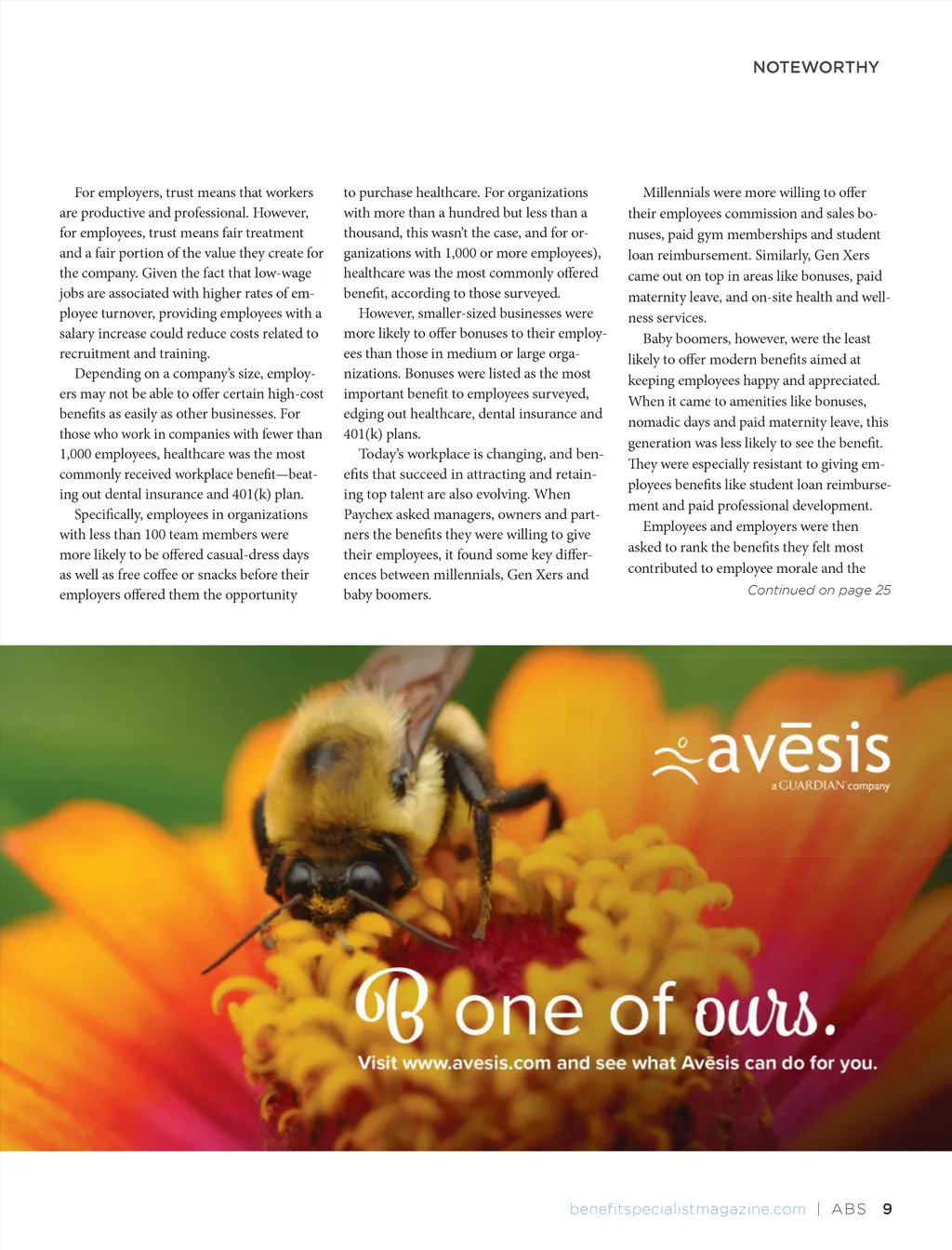 NOTEWORTHY

For employers, trust means that workers are productive and professional. However, for employees, trust means fair treatment and a fair portion of the value they create for the company. Given the fact that low-wage jobs are associated with higher rates of employee turnover, providing employees with a salary increase could reduce costs related to recruitment and training.

Depending on a company's size, employers may not be able to offer certain high-cost benefits as easily as other businesses. For those who work in companies with fewer than 1,000 employees, healthcare was the most commonly received workplace benefit—beating out dental insurance and 401(k) plan.

Specifically, employees in organizations with less than 100 team members were more likely to be offered casual-dress days as well as free coffee or snacks before their employers offered them the opportunity to purchase healthcare. For organizations with more than a hundred but less than a thousand, this wasn't the case, and for organizations with 1,000 or more employees), healthcare was the most commonly offered benefit, according to those surveyed.

However, smaller-sized businesses were more likely to offer bonuses to their employees than those in medium or large organizations. Bonuses were listed as the most important benefit to employees surveyed, edging out healthcare, dental insurance and 401(k) plans.

Today's workplace is changing, and benefits that succeed in attracting and retaining top talent are also evolving. When Paychex asked managers, owners and partners the benefits they were willing to give their employees, it found some key differences between millennials, Gen Xers and baby boomers.

Millennials were more willing to offer their employees commission and sales bonuses, paid gym memberships and student loan reimbursement. Similarly, Gen Xers came out on top in areas like bonuses, paid maternity leave, and on-site health and wellness services.

Baby boomers, however, were the least likely to offer modern benefits aimed at keeping employees happy and appreciated. When it came to amenities like bonuses, nomadic days and paid maternity leave, this generation was less likely to see the benefit. They were especially resistant to giving employees benefits like student loan reimbursement and paid professional development.

Employees and employers were then asked to rank the benefits they felt most contributed to employee morale and the

Continued on page 25

avēsis
a GUARDIAN company

B one of ours.
Visit www.avesis.com and see what Avēsis can do for you.

benefitspecialistmagazine.com | ABS 9